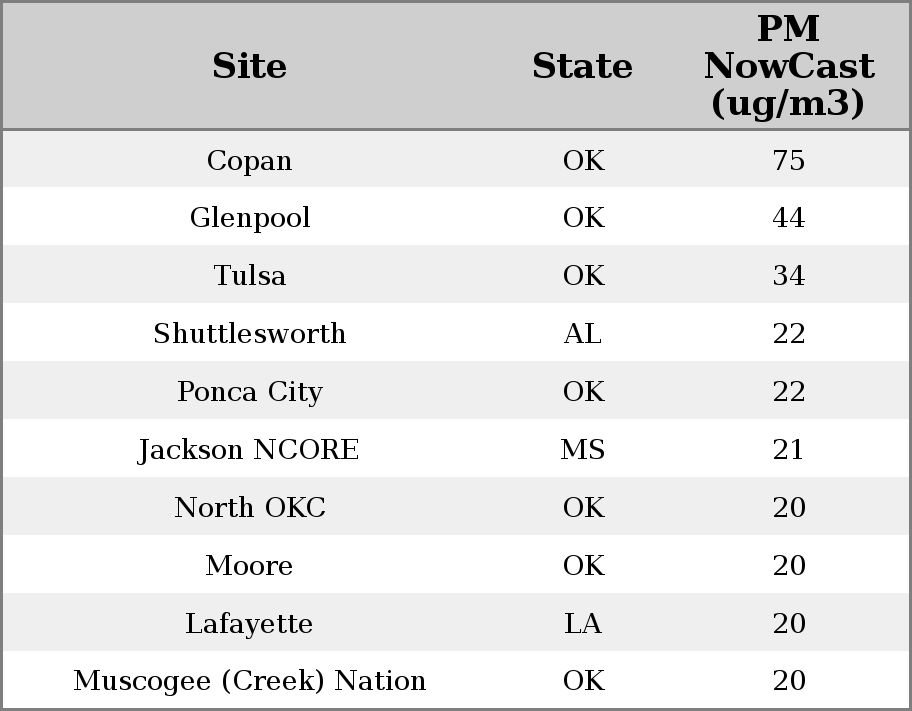 | Site | State | PM NowCast (ug/m3) |
|---|---|---|
| Copan | OK | 75 |
| Glenpool | OK | 44 |
| Tulsa | OK | 34 |
| Shuttlesworth | AL | 22 |
| Ponca City | OK | 22 |
| Jackson NCORE | MS | 21 |
| North OKC | OK | 20 |
| Moore | OK | 20 |
| Lafayette | LA | 20 |
| Muscogee (Creek) Nation | OK | 20 |